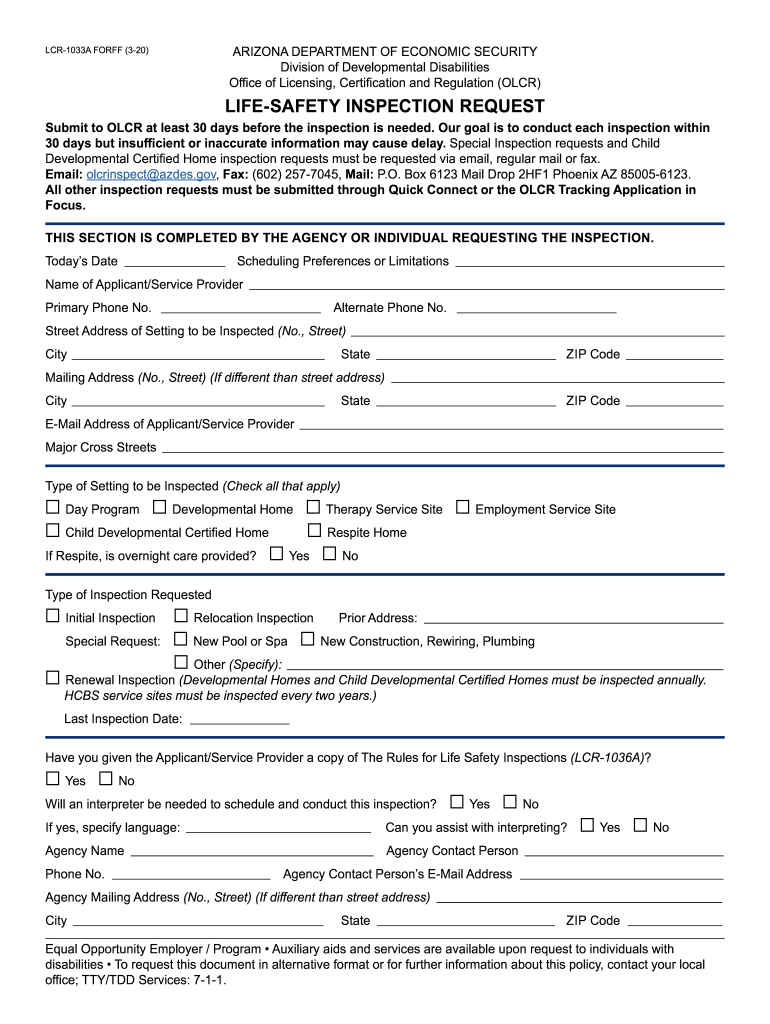 LCR-1033A FORFF (3-20)

ARIZONA DEPARTMENT OF ECONOMIC SECURITY
Division of Developmental Disabilities
Office of Licensing, Certification and Regulation (OLCR)

LIFE-SAFETY INSPECTION REQUEST

Submit to OLCR at least 30 days before the inspection is needed. Our goal is to conduct each inspection within 30 days but insufficient or inaccurate information may cause delay. Special Inspection requests and Child Developmental Certified Home inspection requests must be requested via email, regular mail or fax.
Email: olcrinspect@azdes.gov, Fax: (602) 257-7045, Mail: P.O. Box 6123 Mail Drop 2HF1 Phoenix AZ 85005-6123.
All other inspection requests must be submitted through Quick Connect or the OLCR Tracking Application in Focus.

THIS SECTION IS COMPLETED BY THE AGENCY OR INDIVIDUAL REQUESTING THE INSPECTION.

Today's Date Scheduling Preferences or Limitations
Name of Applicant/Service Provider
Primary Phone No. Alternate Phone No.
Street Address of Setting to be Inspected (No., Street)
City State ZIP Code
Mailing Address (No., Street) (If different than street address)
City State ZIP Code
E-Mail Address of Applicant/Service Provider
Major Cross Streets

Type of Setting to be Inspected (Check all that apply)
☐ Day Program ☐ Developmental Home ☐ Therapy Service Site ☐ Employment Service Site
☐ Child Developmental Certified Home ☐ Respite Home
If Respite, is overnight care provided? ☐ Yes ☐ No

Type of Inspection Requested
☐ Initial Inspection ☐ Relocation Inspection Prior Address:
Special Request: ☐ New Pool or Spa ☐ New Construction, Rewiring, Plumbing
☐ Other (Specify):
☐ Renewal Inspection (Developmental Homes and Child Developmental Certified Homes must be inspected annually. HCBS service sites must be inspected every two years.)
Last Inspection Date:

Have you given the Applicant/Service Provider a copy of The Rules for Life Safety Inspections (LCR-1036A)?
☐ Yes ☐ No
Will an interpreter be needed to schedule and conduct this inspection? ☐ Yes ☐ No
If yes, specify language: Can you assist with interpreting? ☐ Yes ☐ No
Agency Name Agency Contact Person
Phone No. Agency Contact Person's E-Mail Address
Agency Mailing Address (No., Street) (If different than street address)
City State ZIP Code

Equal Opportunity Employer / Program • Auxiliary aids and services are available upon request to individuals with disabilities • To request this document in alternative format or for further information about this policy, contact your local office; TTY/TDD Services: 7-1-1.